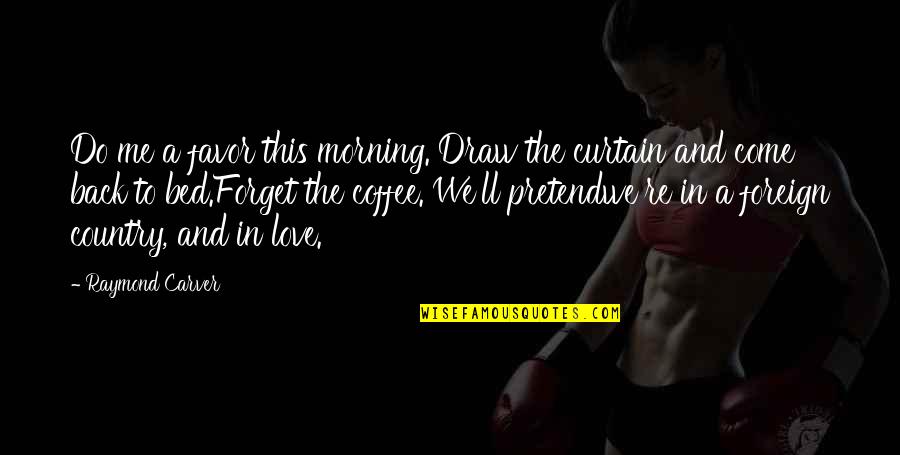 Do me a favor this morning. Draw the curtain and come back to bed.Forget the coffee. We'll pretendwe're in a foreign country, and in love.

- Raymond Carver

WISEFAMOUSQUOTES.COM